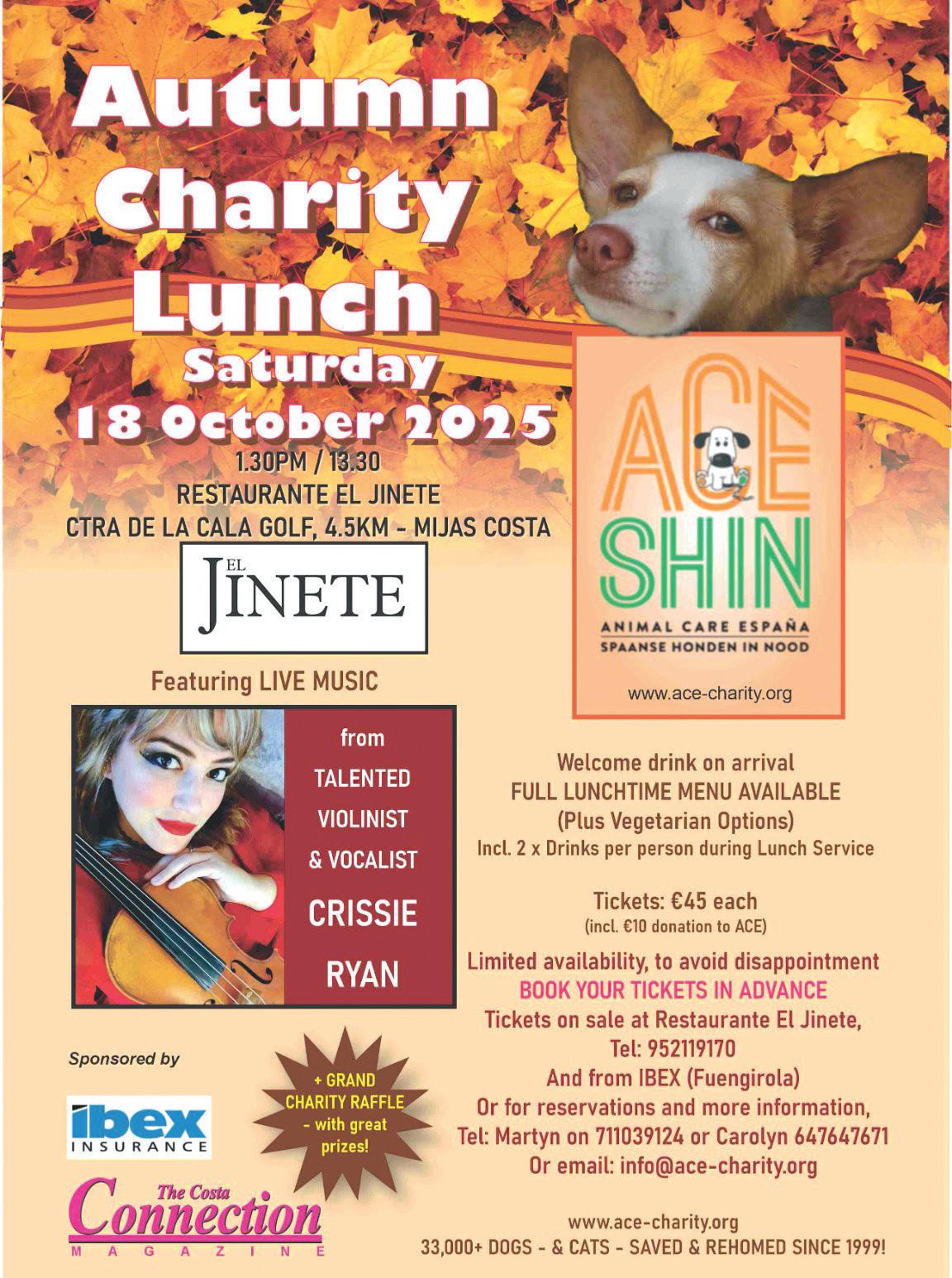 Autumn Charity Lunch
Saturday
18 October 2025
1.30PM / 13.30
RESTAURANTE EL JINETE
CTRA DE LA CALA GOLF, 4.5KM - MIJAS COSTA

EL JINETE

ACE SHIN
ANIMAL CARE ESPAÑA
SPAANSE HONDEN IN NOOD
www.ace-charity.org

Featuring LIVE MUSIC

from TALENTED VIOLINIST & VOCALIST CRISSIE RYAN

Welcome drink on arrival
FULL LUNCHTIME MENU AVAILABLE
(Plus Vegetarian Options)
Incl. 2 x Drinks per person during Lunch Service

Tickets: €45 each
(incl. €10 donation to ACE)

Limited availability, to avoid disappointment
BOOK YOUR TICKETS IN ADVANCE
Tickets on sale at Restaurante El Jinete,
Tel: 952119170
And from IBEX (Fuengirola)
Or for reservations and more information,
Tel: Martyn on 711039124 or Carolyn 647647671
Or email: info@ace-charity.org

Sponsored by

ibex INSURANCE

+ GRAND CHARITY RAFFLE - with great prizes!

The Costa Connection MAGAZINE

www.ace-charity.org
33,000+ DOGS - & CATS - SAVED & REHOMED SINCE 1999!